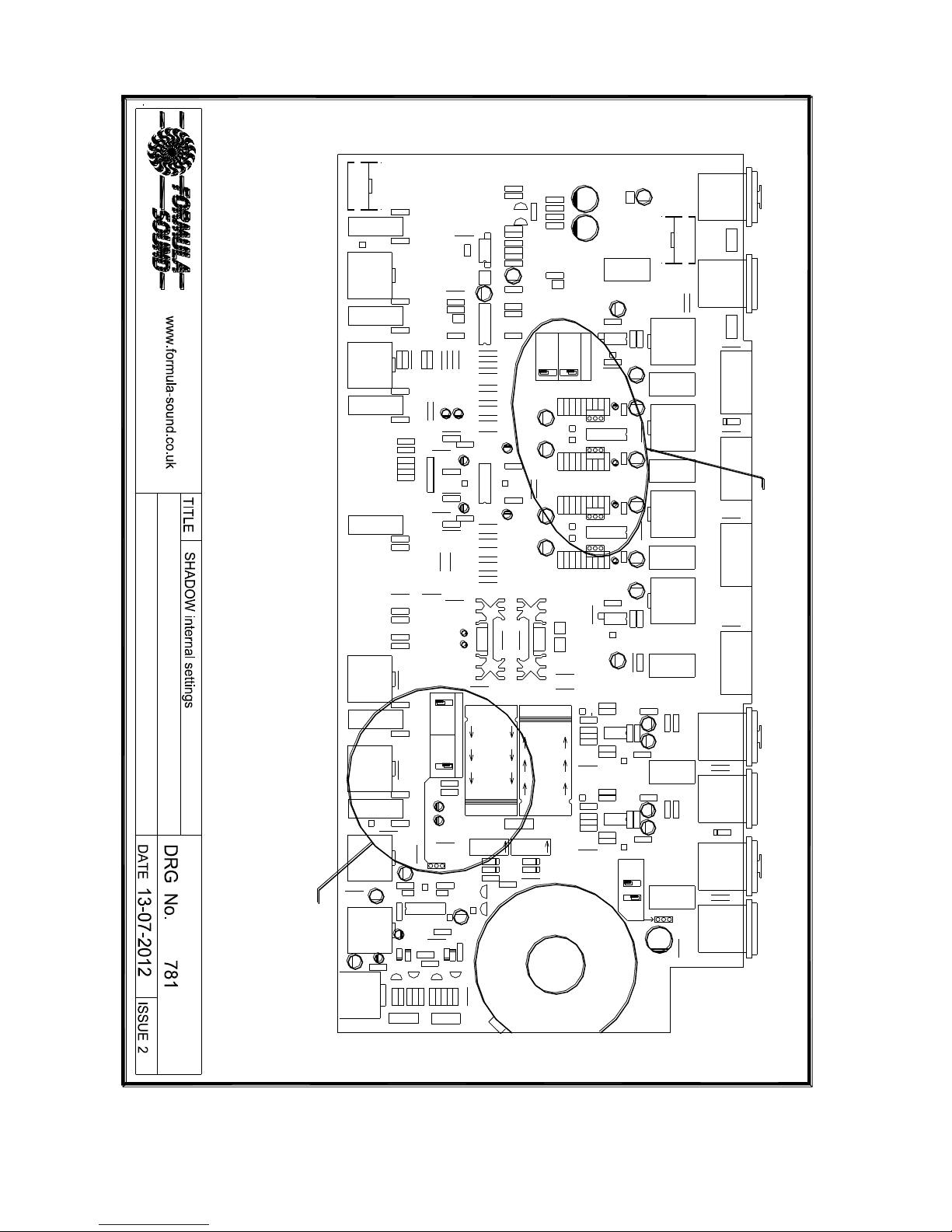 FORMULA SOUND

www.formula-sound.co.uk

TITLE

SHADOW internal settings

DRG No. 781

DATE 13-07-2012

ISSUE 2